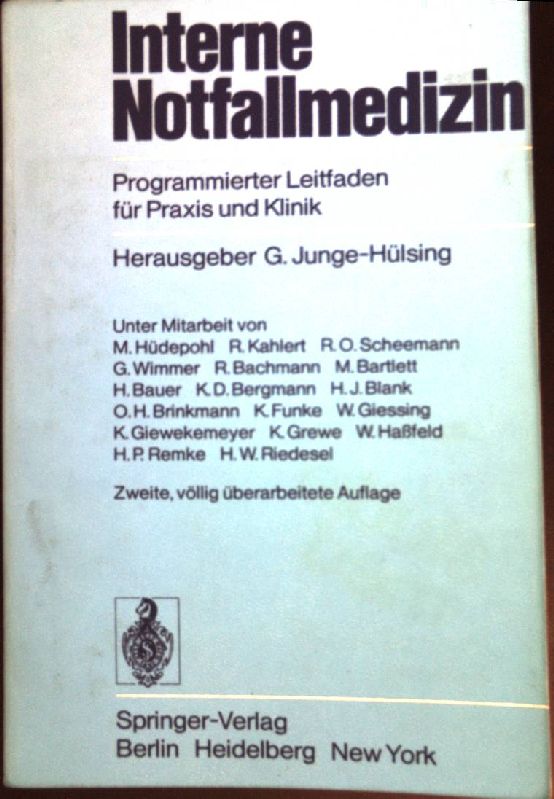 Interne Notfallmedizin

Programmierter Leitfaden für Praxis und Klinik

Herausgeber G. Junge-Hülsing

Unter Mitarbeit von
M. Hüdepohl R. Kahlert R. O. Scheemann
G. Wimmer R. Bachmann M. Bartlett
H. Bauer K. D. Bergmann H. J. Blank
O. H. Brinkmann K. Funke W. Giessing
K. Giewekemeyer K. Grewe W. Haßfeld
H. P. Remke H. W. Riedesel

Zweite, völlig überarbeitete Auflage

Springer-Verlag
Berlin Heidelberg New York